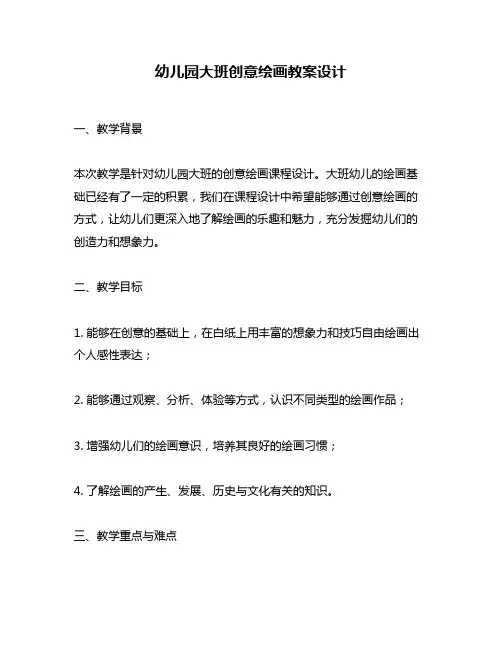 幼儿园大班创意绘画教案设计

一、教学背景

本次教学是针对幼儿园大班的创意绘画课程设计。大班幼儿的绘画基础已经有了一定的积累，我们在课程设计中希望能够通过创意绘画的方式，让幼儿们更深入地了解绘画的乐趣和魅力，充分发掘幼儿们的创造力和想象力。

二、教学目标

1. 能够在创意的基础上，在白纸上用丰富的想象力和技巧自由绘画出个人感性表达；

2. 能够通过观察、分析、体验等方式，认识不同类型的绘画作品；

3. 增强幼儿们的绘画意识，培养其良好的绘画习惯；

4. 了解绘画的产生、发展、历史与文化有关的知识。

三、教学重点与难点